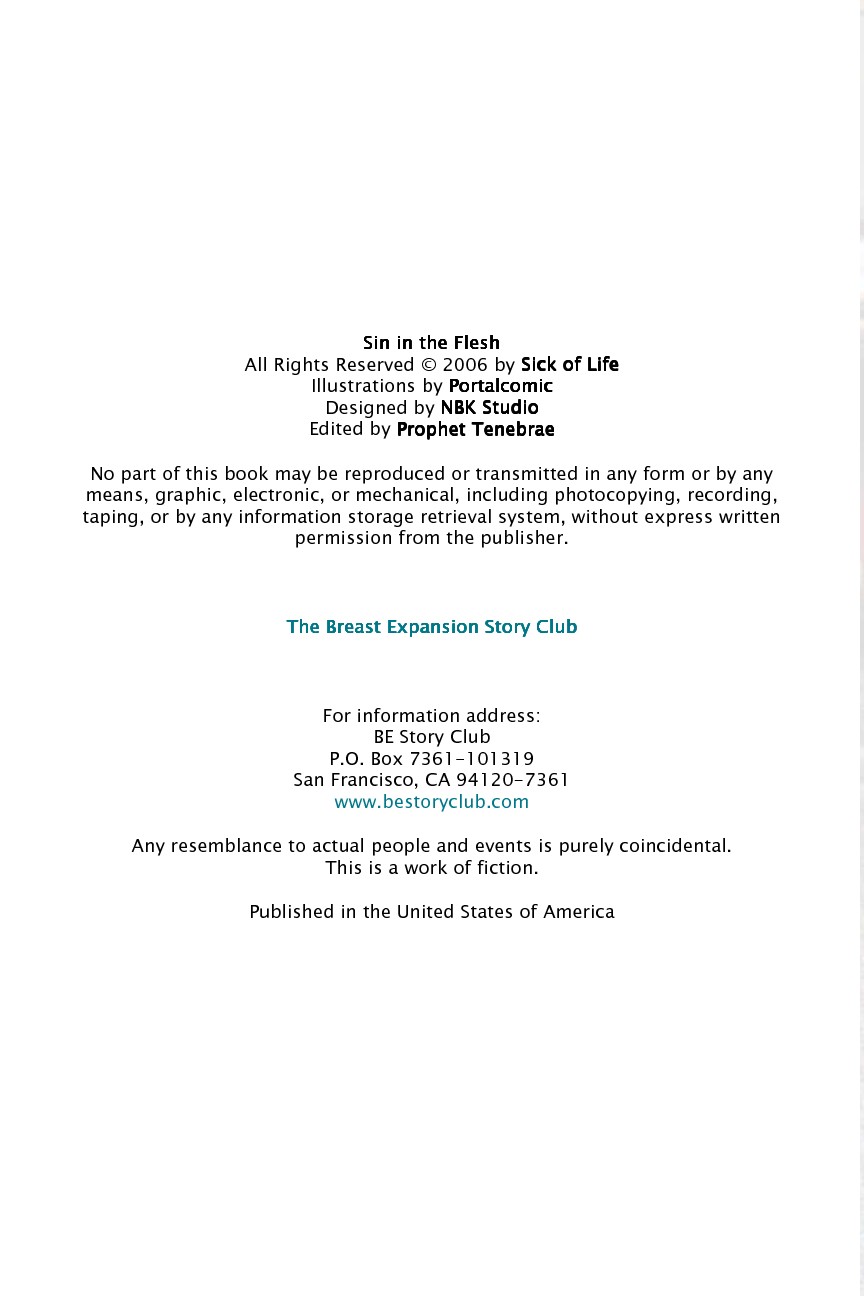 Sin in the Flesh
All Rights Reserved © 2006 by Sick of Life
Illustrations by Portalcomic
Designed by NBK Studio
Edited by Prophet Tenebrae

No part of this book may be reproduced or transmitted in any form or by any means, graphic, electronic, or mechanical, including photocopying, recording, taping, or by any information storage retrieval system, without express written permission from the publisher.

The Breast Expansion Story Club

For information address:
BE Story Club
P.O. Box 7361-101319
San Francisco, CA 94120-7361
www.bestoryclub.com

Any resemblance to actual people and events is purely coincidental.
This is a work of fiction.

Published in the United States of America